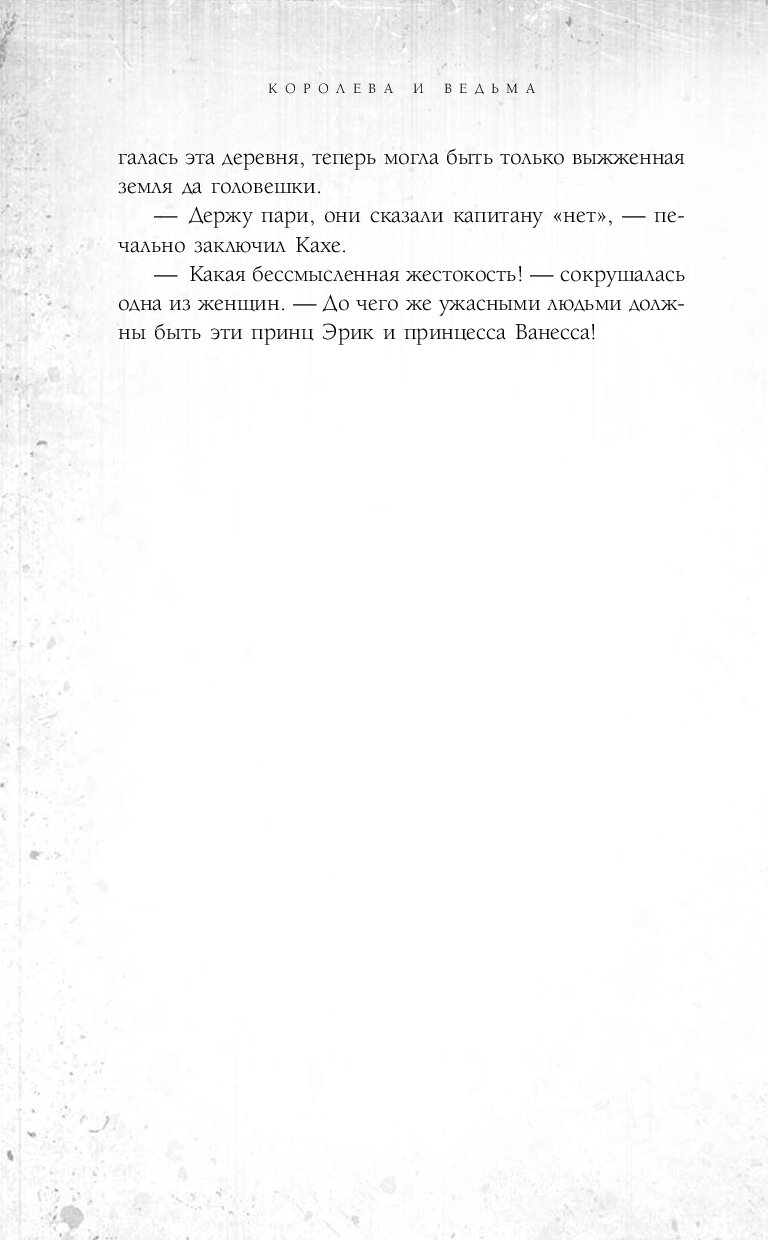 КОРОЛЕВА И ВЕДЬМА

галась эта деревня, теперь могла быть только выжженная земля да головешки.

— Держу пари, они сказали капитану «нет», — печально заключил Кахе.

— Какая бессмысленная жестокость! — сокрушалась одна из женщин. — До чего же ужасными людьми должны быть эти принц Эрик и принцесса Ванесса!